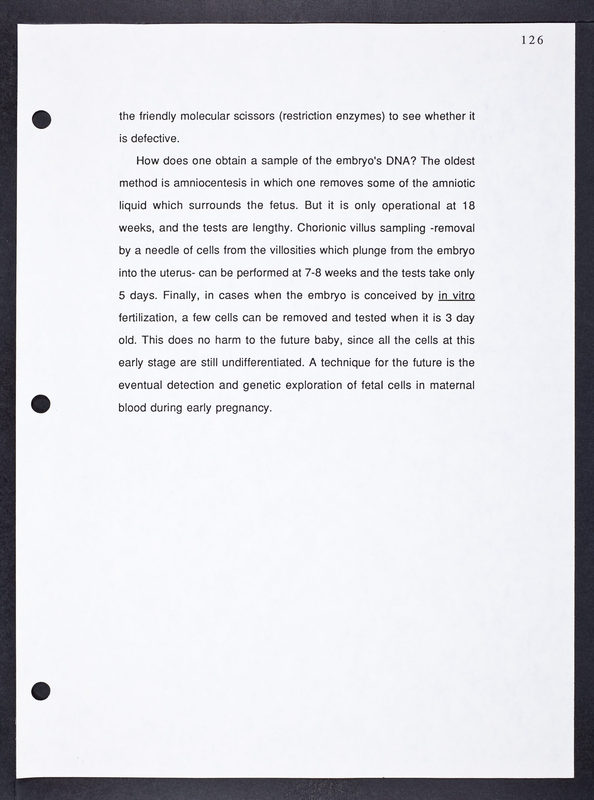 126

the friendly molecular scissors (restriction enzymes) to see whether it is defective.

How does one obtain a sample of the embryo's DNA? The oldest method is amniocentesis in which one removes some of the amniotic liquid which surrounds the fetus. But it is only operational at 18 weeks, and the tests are lengthy. Chorionic villus sampling -removal by a needle of cells from the villosities which plunge from the embryo into the uterus- can be performed at 7-8 weeks and the tests take only 5 days. Finally, in cases when the embryo is conceived by in vitro fertilization, a few cells can be removed and tested when it is 3 day old. This does no harm to the future baby, since all the cells at this early stage are still undifferentiated. A technique for the future is the eventual detection and genetic exploration of fetal cells in maternal blood during early pregnancy.